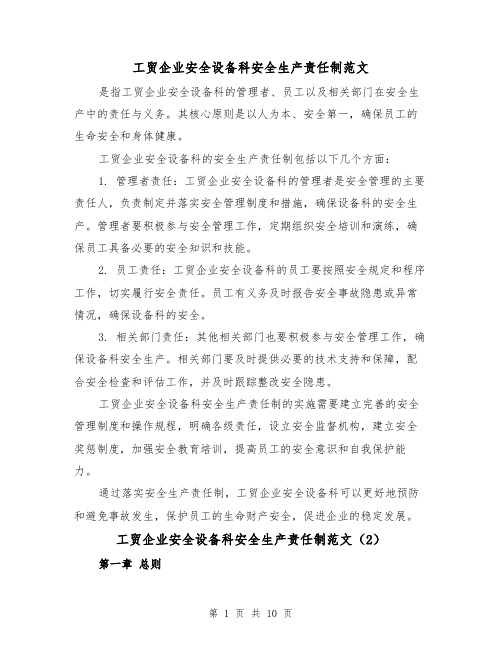 工贸企业安全设备科安全生产责任制范文

是指工贸企业安全设备科的管理者、员工以及相关部门在安全生产中的责任与义务。其核心原则是以人为本、安全第一，确保员工的生命安全和身体健康。

工贸企业安全设备科的安全生产责任制包括以下几个方面：

1. 管理者责任：工贸企业安全设备科的管理者是安全管理的主要责任人，负责制定并落实安全管理制度和措施，确保设备科的安全生产。管理者要积极参与安全管理工作，定期组织安全培训和演练，确保员工具备必要的安全知识和技能。

2. 员工责任：工贸企业安全设备科的员工要按照安全规定和程序工作，切实履行安全责任。员工有义务及时报告安全事故隐患或异常情况，确保设备科的安全。

3. 相关部门责任：其他相关部门也要积极参与安全管理工作，确保设备科安全生产。相关部门要及时提供必要的技术支持和保障，配合安全检查和评估工作，并及时跟踪整改安全隐患。

工贸企业安全设备科安全生产责任制的实施需要建立完善的安全管理制度和操作规程，明确各级责任，设立安全监督机构，建立安全奖惩制度，加强安全教育培训，提高员工的安全意识和自我保护能力。

通过落实安全生产责任制，工贸企业安全设备科可以更好地预防和避免事故发生，保护员工的生命财产安全，促进企业的稳定发展。

工贸企业安全设备科安全生产责任制范文（2）

第一章 总则

第 1 页 共 10 页